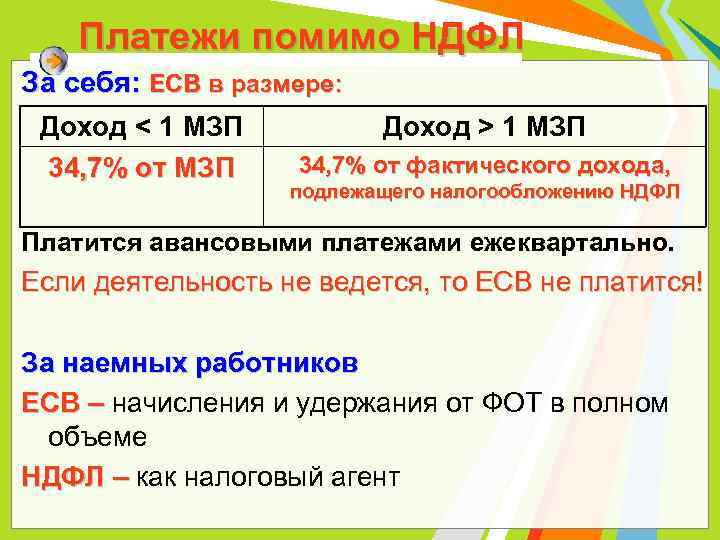 Платежи помимо НДФЛ

За себя: ЕСВ в размере:

| Доход < 1 МЗП | Доход > 1 МЗП |
|---|---|
| 34,7% от МЗП | 34,7% от фактического дохода, подлежащего налогообложению НДФЛ |

Платится авансовыми платежами ежеквартально.

Если деятельность не ведется, то ЕСВ не платится!

За наемных работников

ЕСВ – начисления и удержания от ФОТ в полном объеме

НДФЛ – как налоговый агент